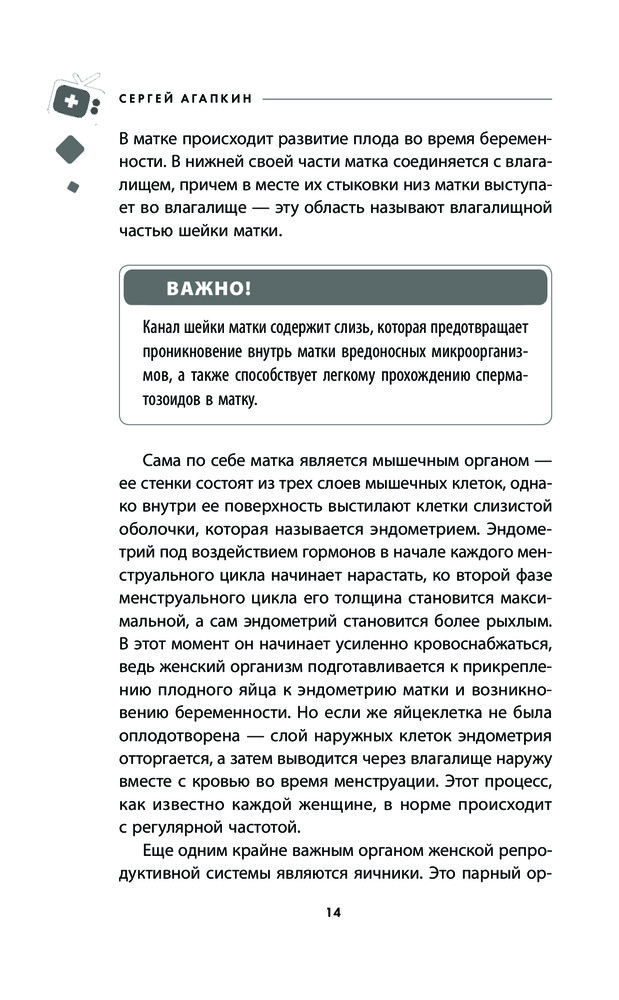 СЕРГЕЙ АГАПКИН

В матке происходит развитие плода во время беременности. В нижней своей части матка соединяется с влагалищем, причем в месте их стыковки низ матки выступает во влагалище — эту область называют влагалищной частью шейки матки.

ВАЖНО!

Канал шейки матки содержит слизь, которая предотвращает проникновение внутрь матки вредоносных микроорганизмов, а также способствует легкому прохождению сперматозоидов в матку.

Сама по себе матка является мышечным органом — ее стенки состоят из трех слоев мышечных клеток, однако внутри ее поверхность выстилают клетки слизистой оболочки, которая называется эндометрием. Эндометрий под воздействием гормонов в начале каждого менструального цикла начинает нарастать, ко второй фазе менструального цикла его толщина становится максимальной, а сам эндометрий становится более рыхлым. В этот момент он начинает усиленно кровоснабжаться, ведь женский организм подготавливается к прикреплению плодного яйца к эндометрию матки и возникновению беременности. Но если же яйцеклетка не была оплодотворена — слой наружных клеток эндометрия отторгается, а затем выводится через влагалище наружу вместе с кровью во время менструации. Этот процесс, как известно каждой женщине, в норме происходит с регулярной частотой.

Еще одним крайне важным органом женской репродуктивной системы являются яичники. Это парный ор-

14